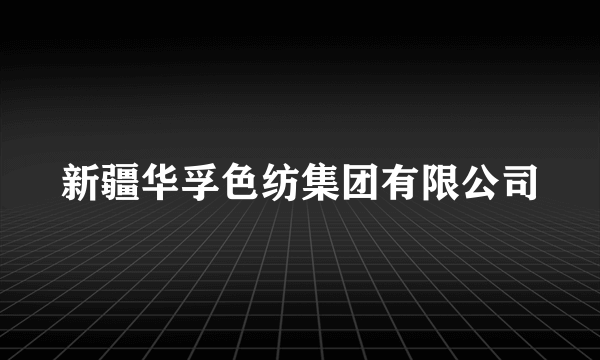 新疆华孚色纺集团有限公司